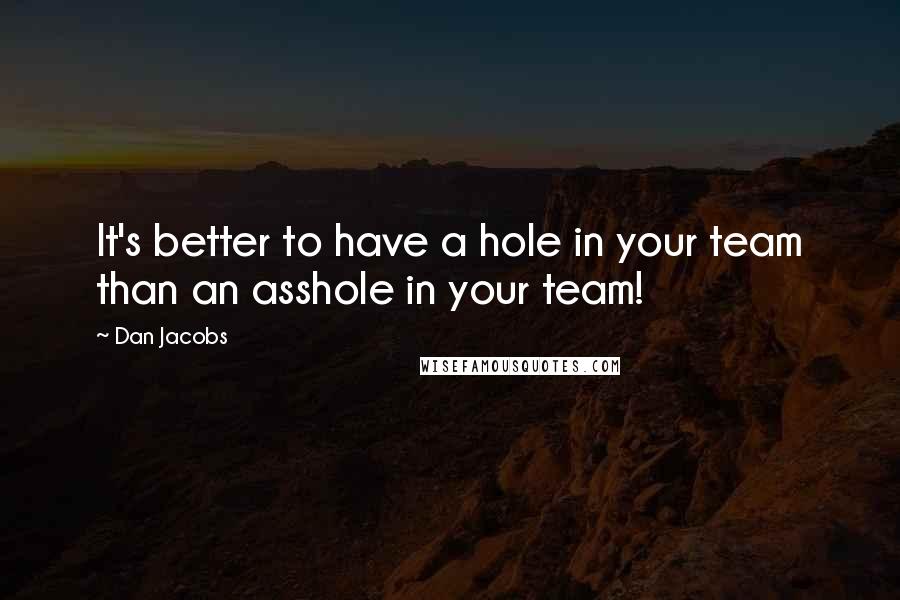 It's better to have a hole in your team than an asshole in your team!

~ Dan Jacobs

WISEFAMOUSQUOTES.COM